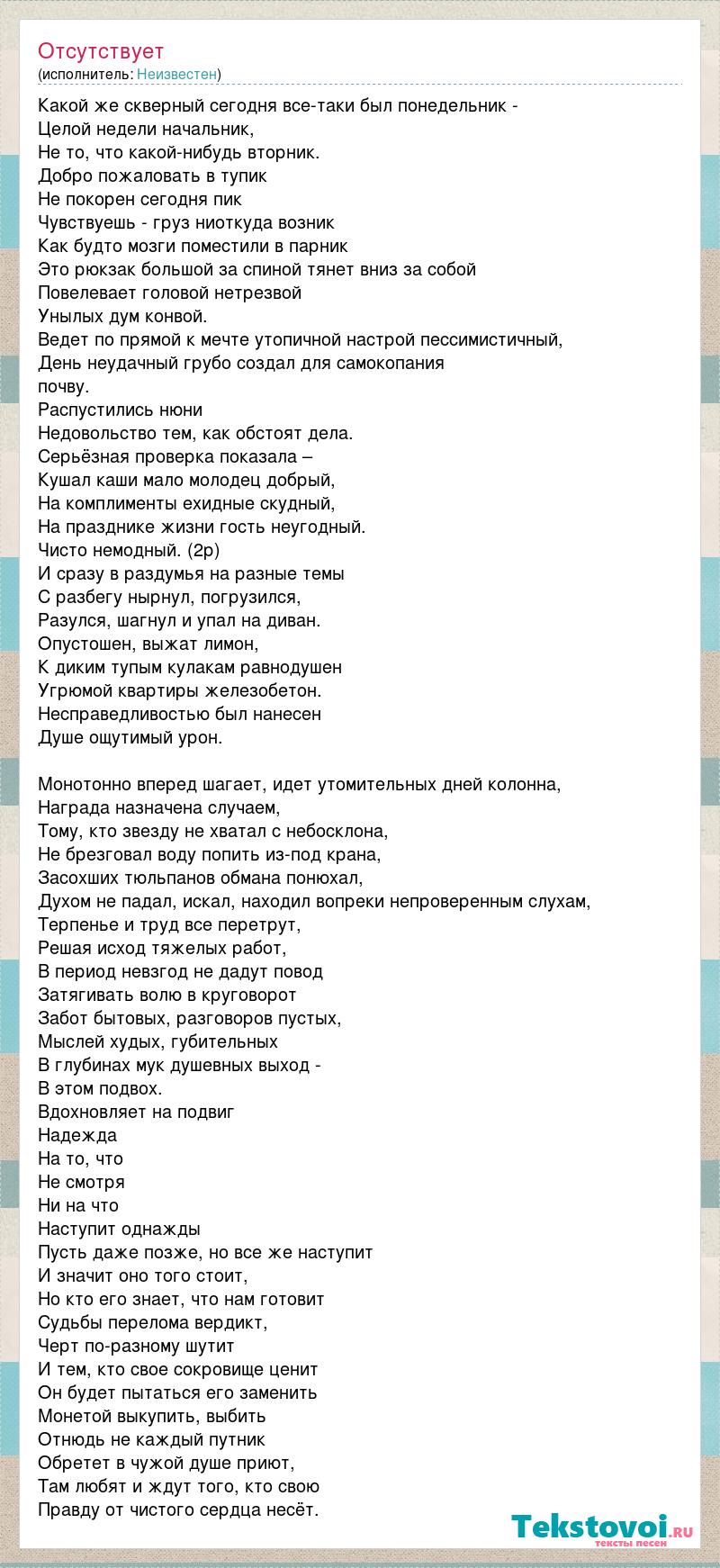 Отсутствует
(исполнитель: Неизвестен)

Какой же скверный сегодня все-таки был понедельник -
Целой недели начальник,
Не то, что какой-нибудь вторник.
Добро пожаловать в тупик
Не покорен сегодня пик
Чувствуешь - груз ниоткуда возник
Как будто мозги поместили в парник
Это рюкзак большой за спиной тянет вниз за собой
Повелевает головой нетрезвой
Унылых дум конвой.
Ведет по прямой к мечте утопичной настрой пессимистичный,
День неудачный грубо создал для самокопания
почву.
Распустились нюни
Недовольство тем, как обстоят дела.
Серьёзная проверка показала –
Кушал каши мало молодец добрый,
На комплименты ехидные скудный,
На празднике жизни гость неугодный.
Чисто немодный. (2р)
И сразу в раздумья на разные темы
С разбегу нырнул, погрузился,
Разулся, шагнул и упал на диван.
Опустошен, выжат лимон,
К диким тупым кулакам равнодушен
Угрюмой квартиры железобетон.
Несправедливостью был нанесен
Душе ощутимый урон.

Монотонно вперед шагает, идет утомительных дней колонна,
Награда назначена случаем,
Тому, кто звезду не хватал с небосклона,
Не брезговал воду попить из-под крана,
Засохших тюльпанов обмана понюхал,
Духом не падал, искал, находил вопреки непроверенным слухам,
Терпенье и труд все перетрут,
Решая исход тяжелых работ,
В период невзгод не дадут повод
Затягивать волю в круговорот
Забот бытовых, разговоров пустых,
Мыслей худых, губительных
В глубинах мук душевных выход -
В этом подвох.
Вдохновляет на подвиг
Надежда
На то, что
Не смотря
Ни на что
Наступит однажды
Пусть даже позже, но все же наступит
И значит оно того стоит,
Но кто его знает, что нам готовит
Судьбы перелома вердикт,
Черт по-разному шутит
И тем, кто свое сокровище ценит
Он будет пытаться его заменить
Монетой выкупить, выбить
Отнюдь не каждый путник
Обретет в чужой душе приют,
Там любят и ждут того, кто свою
Правду от чистого сердца несёт.

Tekstovoi.RU
тексты песен